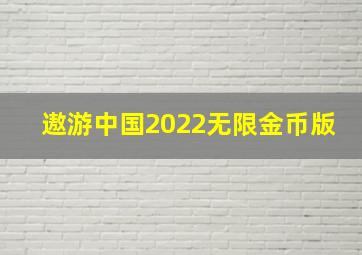 遨游中国2022无限金币版